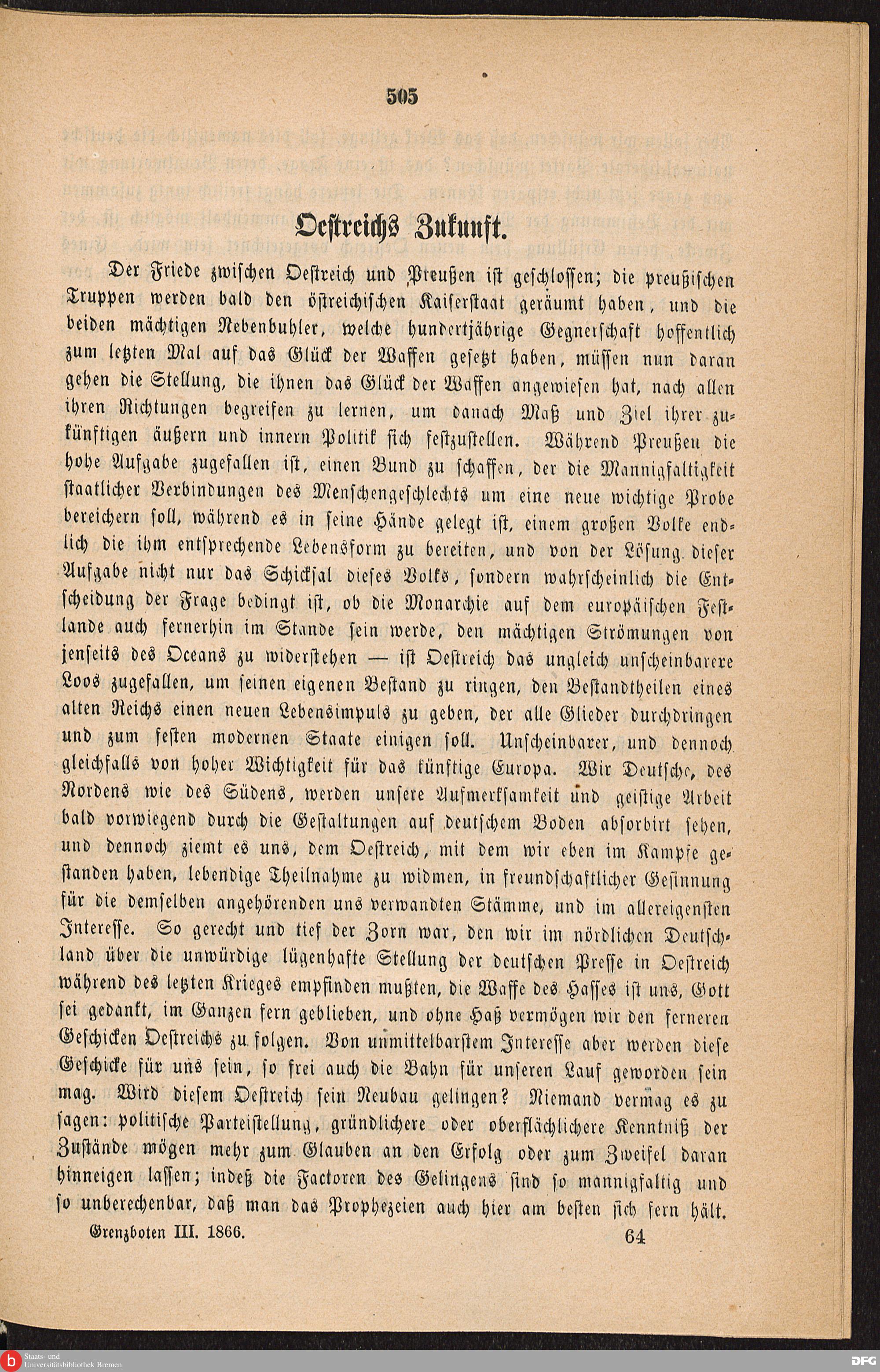 505

Oestreichs Zukunft.

Der Friede zwischen Oestreich und Preußen ist geschlossen; die preußischen Truppen werden bald den östreichischen Kaiserstaat geräumt haben, und die beiden mächtigen Nebenbuhler, welche hundertjährige Gegnerschaft hoffentlich zum letzten Mal auf das Glück der Waffen gesetzt haben, müssen nun daran gehen die Stellung, die ihnen das Glück der Waffen angewiesen hat, nach allen ihren Richtungen begreifen zu lernen, um danach Maß und Ziel ihrer zukünftigen äußern und innern Politik sich festzustellen. Während Preußen die hohe Aufgabe zugefallen ist, einen Bund zu schaffen, der die Mannigfaltigkeit staatlicher Verbindungen des Menschengeschlechts um eine neue wichtige Probe bereichern soll, während es in seine Hände gelegt ist, einem großen Volke endlich die ihm entsprechende Lebensform zu bereiten, und von der Lösung dieser Aufgabe nicht nur das Schicksal dieses Volks, sondern wahrscheinlich die Entscheidung der Frage bedingt ist, ob die Monarchie auf dem europäischen Festlande auch fernerhin im Stande sein werde, den mächtigen Strömungen von jenseits des Oceans zu widerstehen — ist Oestreich das ungleich unscheinbarere Loos zugefallen, um seinen eigenen Bestand zu ringen, den Bestandtheilen eines alten Reichs einen neuen Lebensimpuls zu geben, der alle Glieder durchdringen und zum festen modernen Staate einigen soll. Unscheinbarer, und dennoch gleichfalls von hoher Wichtigkeit für das künftige Europa. Wir Deutsche, des Nordens wie des Südens, werden unsere Aufmerksamkeit und geistige Arbeit bald vorwiegend durch die Gestaltungen auf deutschem Boden absorbirt sehen, und dennoch ziemt es uns, dem Oestreich, mit dem wir eben im Kampfe gestanden haben, lebendige Theilnahme zu widmen, in freundschaftlicher Gesinnung für die demselben angehörenden uns verwandten Stämme, und im allereigensten Interesse. So gerecht und tief der Zorn war, den wir im nördlichen Deutschland über die unwürdige lügenhafte Stellung der deutschen Presse in Oestreich während des letzten Krieges empfinden mußten, die Waffe des Hasses ist uns, Gott sei gedankt, im Ganzen fern geblieben, und ohne Haß vermögen wir den ferneren Geschicken Oestreichs zu folgen. Von unmittelbarstem Interesse aber werden diese Geschicke für uns sein, so frei auch die Bahn für unseren Lauf geworden sein mag. Wird diesem Oestreich sein Neubau gelingen? Niemand vermag es zu sagen: politische Parteistellung, gründlichere oder oberflächlichere Kenntniß der Zustände mögen mehr zum Glauben an den Erfolg oder zum Zweifel daran hinneigen lassen; indeß die Factoren des Gelingens sind so mannigfaltig und so unberechenbar, daß man das Prophezeien auch hier am besten sich fern hält.

Grenzboten III. 1866. 64

Staats- und Universitätsbibliothek Bremen

DFG